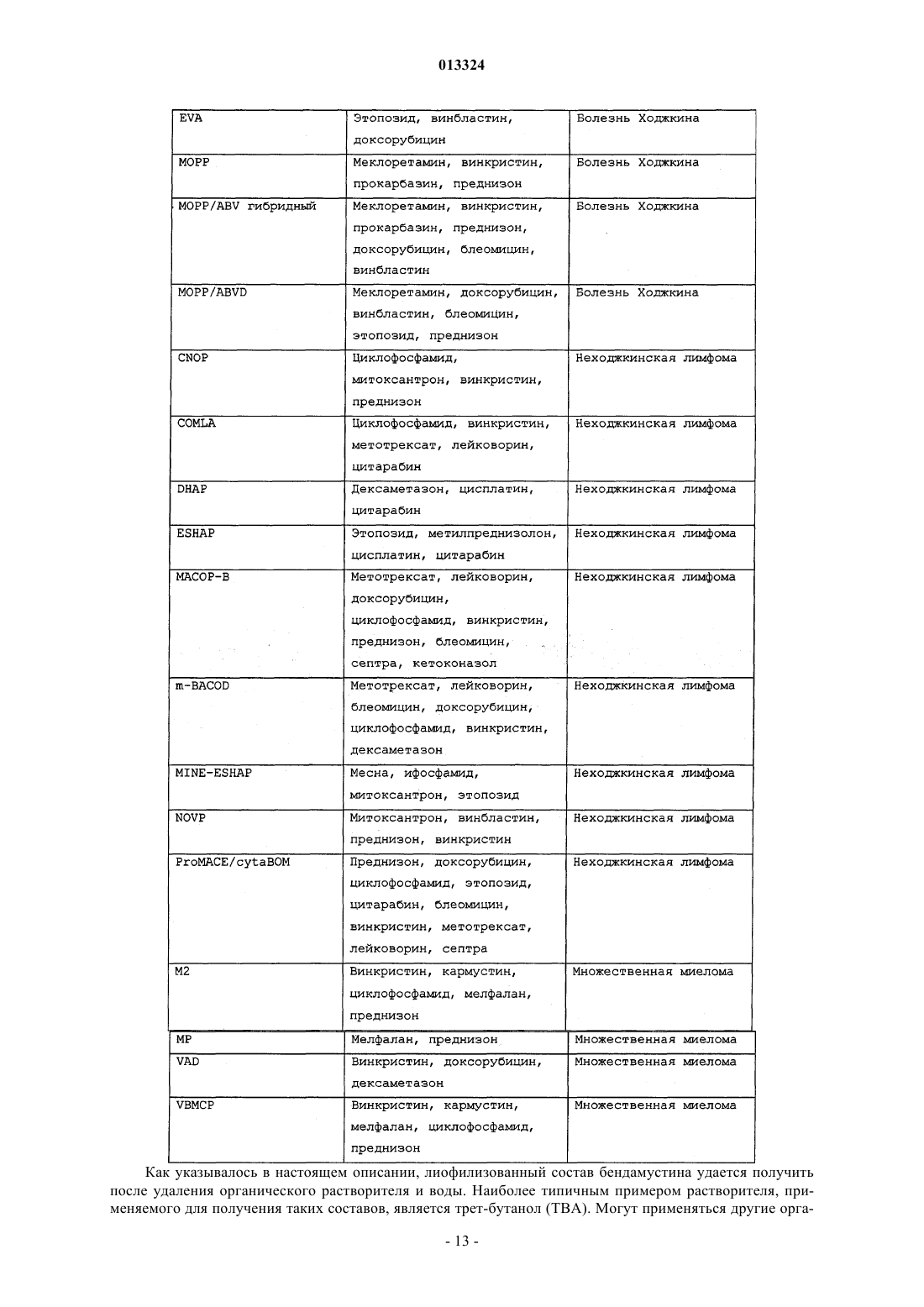 013324

| EVA | Этопозид, винбластин, доксорубицин | Болезнь Ходжкина |
|---|---|---|
| MOPP | Меклоретамин, винкристин, прокарбазин, преднизон | Болезнь Ходжкина |
| MOPP/ABV гибридный | Меклоретамин, винкристин, прокарбазин, преднизон, доксорубицин, блеомицин, винбластин | Болезнь Ходжкина |
| MOPP/ABVD | Меклоретамин, доксорубицин, винбластин, блеомицин, этопозид, преднизон | Болезнь Ходжкина |
| CNOP | Циклофосфамид, митоксантрон, винкристин, преднизон | Неходжкинская лимфома |
| COMLA | Циклофосфамид, винкристин, метотрексат, лейковорин, цитарабин | Неходжкинская лимфома |
| DHAP | Дексаметазон, цисплатин, цитарабин | Неходжкинская лимфома |
| ESHAP | Этопозид, метилпреднизолон, цисплатин, цитарабин | Неходжкинская лимфома |
| MACOP-B | Метотрексат, лейковорин, доксорубицин, циклофосфамид, винкристин, преднизон, блеомицин, септра, кетоконазол | Неходжкинская лимфома |
| m-BACOD | Метотрексат, лейковорин, блеомицин, доксорубицин, циклофосфамид, винкристин, дексаметазон | Неходжкинская лимфома |
| MINE-ESHAP | Месна, ифосфамид, митоксантрон, этопозид | Неходжкинская лимфома |
| NOVP | Митоксантрон, винбластин, преднизон, винкристин | Неходжкинская лимфома |
| ProMACE/cytaBOM | Преднизон, доксорубицин, циклофосфамид, этопозид, цитарабин, блеомицин, винкристин, метотрексат, лейковорин, септра | Неходжкинская лимфома |
| M2 | Винкристин, кармустин, циклофосфамид, мелфалан, преднизон | Множественная миелома |
| MP | Мелфалан, преднизон | Множественная миелома |
| VAD | Винкристин, доксорубицин, дексаметазон | Множественная миелома |
| VBMCP | Винкристин, кармустин, мелфалан, циклофосфамид, преднизон | Множественная миелома |

Как указывалось в настоящем описании, лиофилизованный состав бендамустина удается получить после удаления органического растворителя и воды. Наиболее типичным примером растворителя, применяемого для получения таких составов, является трет-бутанол (ТВА). Могут применяться другие орга-

- 13 -